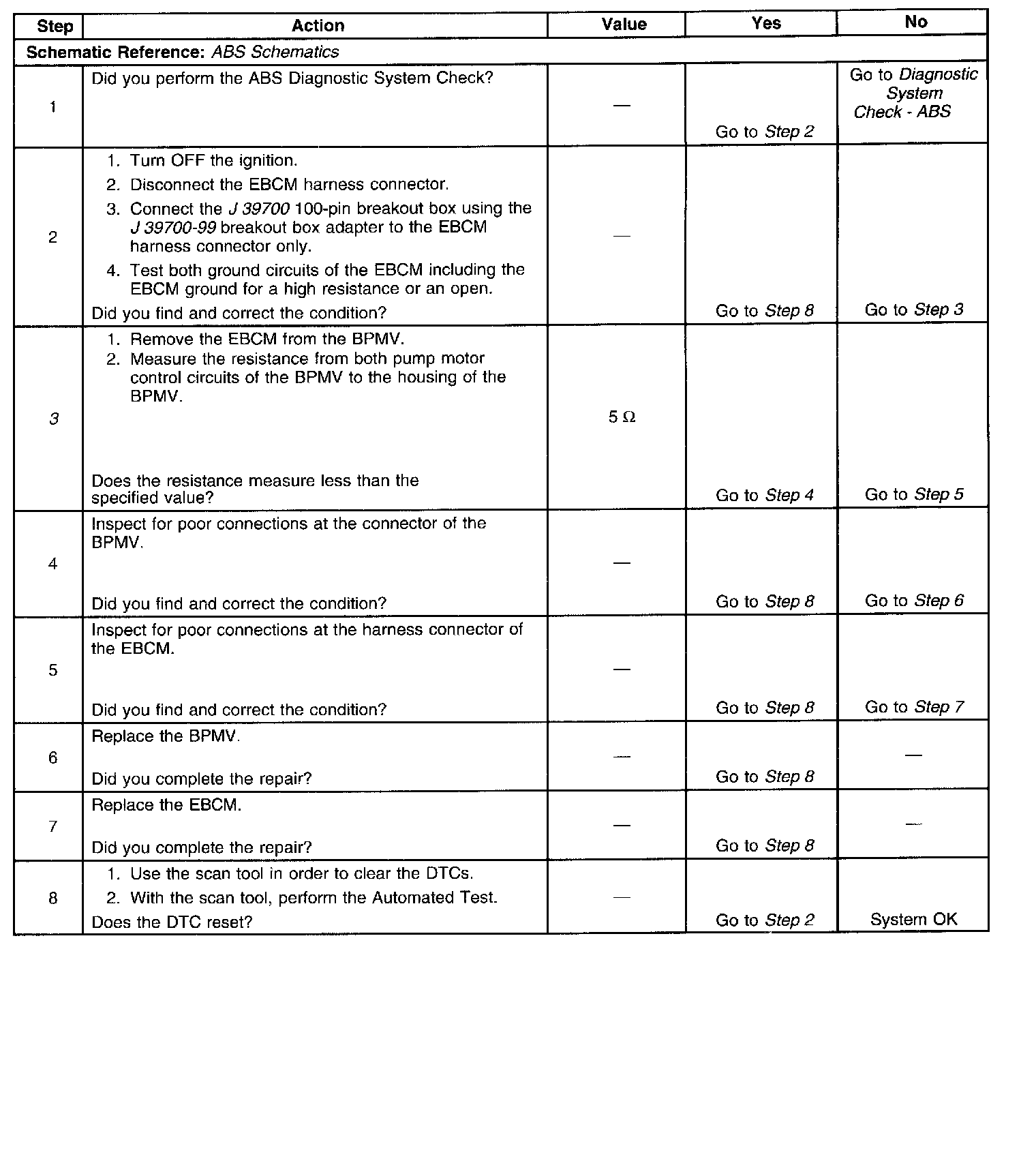 | Step | Action | Value | Yes | No |
|---|---|---|---|---|
| Schematic Reference: ABS Schematics | | | | |
| 1 | Did you perform the ABS Diagnostic System Check? | — | Go to Step 2 | Go to Diagnostic System Check - ABS |
| 2 | 1. Turn OFF the ignition. 2. Disconnect the EBCM harness connector. 3. Connect the J 39700 100-pin breakout box using the J 39700-99 breakout box adapter to the EBCM harness connector only. 4. Test both ground circuits of the EBCM including the EBCM ground for a high resistance or an open. Did you find and correct the condition? | — | Go to Step 8 | Go to Step 3 |
| 3 | 1. Remove the EBCM from the BPMV. 2. Measure the resistance from both pump motor control circuits of the BPMV to the housing of the BPMV. Does the resistance measure less than the specified value? | 5 Ω | Go to Step 4 | Go to Step 5 |
| 4 | Inspect for poor connections at the connector of the BPMV. Did you find and correct the condition? | — | Go to Step 8 | Go to Step 6 |
| 5 | Inspect for poor connections at the harness connector of the EBCM. Did you find and correct the condition? | — | Go to Step 8 | Go to Step 7 |
| 6 | Replace the BPMV. Did you complete the repair? | — | Go to Step 8 | — |
| 7 | Replace the EBCM. Did you complete the repair? | — | Go to Step 8 | — |
| 8 | 1. Use the scan tool in order to clear the DTCs. 2. With the scan tool, perform the Automated Test. Does the DTC reset? | — | Go to Step 2 | System OK |